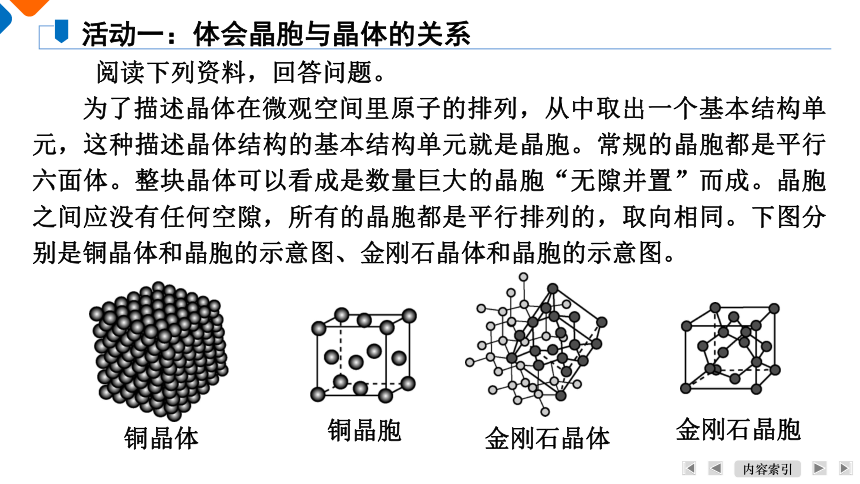 活动一：体会晶胞与晶体的关系

阅读下列资料，回答问题。

为了描述晶体在微观空间里原子的排列，从中取出一个基本结构单元，这种描述晶体结构的基本结构单元就是晶胞。常规的晶胞都是平行六面体。整块晶体可以看成是数量巨大的晶胞“无隙并置”而成。晶胞之间应没有任何空隙，所有的晶胞都是平行排列的，取向相同。下图分别是铜晶体和晶胞的示意图、金刚石晶体和晶胞的示意图。

铜晶体

铜晶胞

金刚石晶体

金刚石晶胞

内容索引